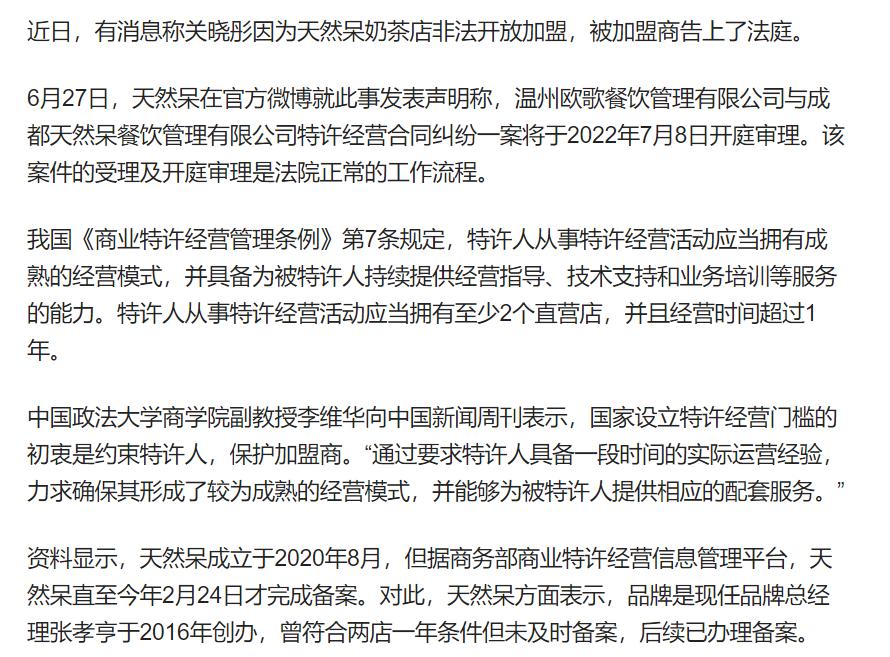 近日，有消息称关晓彤因为天然呆奶茶店非法开放加盟，被加盟商告上了法庭。

6月27日，天然呆在官方微博就此事发表声明称，温州欧歌餐饮管理有限公司与成都天然呆餐饮管理有限公司特许经营合同纠纷一案将于2022年7月8日开庭审理。该案件的受理及开庭审理是法院正常的工作流程。

我国《商业特许经营管理条例》第7条规定，特许人从事特许经营活动应当拥有成熟的经营模式，并具备为被特许人持续提供经营指导、技术支持和业务培训等服务的能力。特许人从事特许经营活动应当拥有至少2个直营店，并且经营时间超过1年。

中国政法大学商学院副教授李维华向中国新闻周刊表示，国家设立特许经营门槛的初衷是约束特许人，保护加盟商。“通过要求特许人具备一段时间的实际运营经验，力求确保其形成了较为成熟的经营模式，并能够为被特许人提供相应的配套服务。”

资料显示，天然呆成立于2020年8月，但据商务部商业特许经营信息管理平台，天然呆直至今年2月24日才完成备案。对此，天然呆方面表示，品牌是现任品牌总经理张孝亨于2016年创办，曾符合两店一年条件但未及时备案，后续已办理备案。